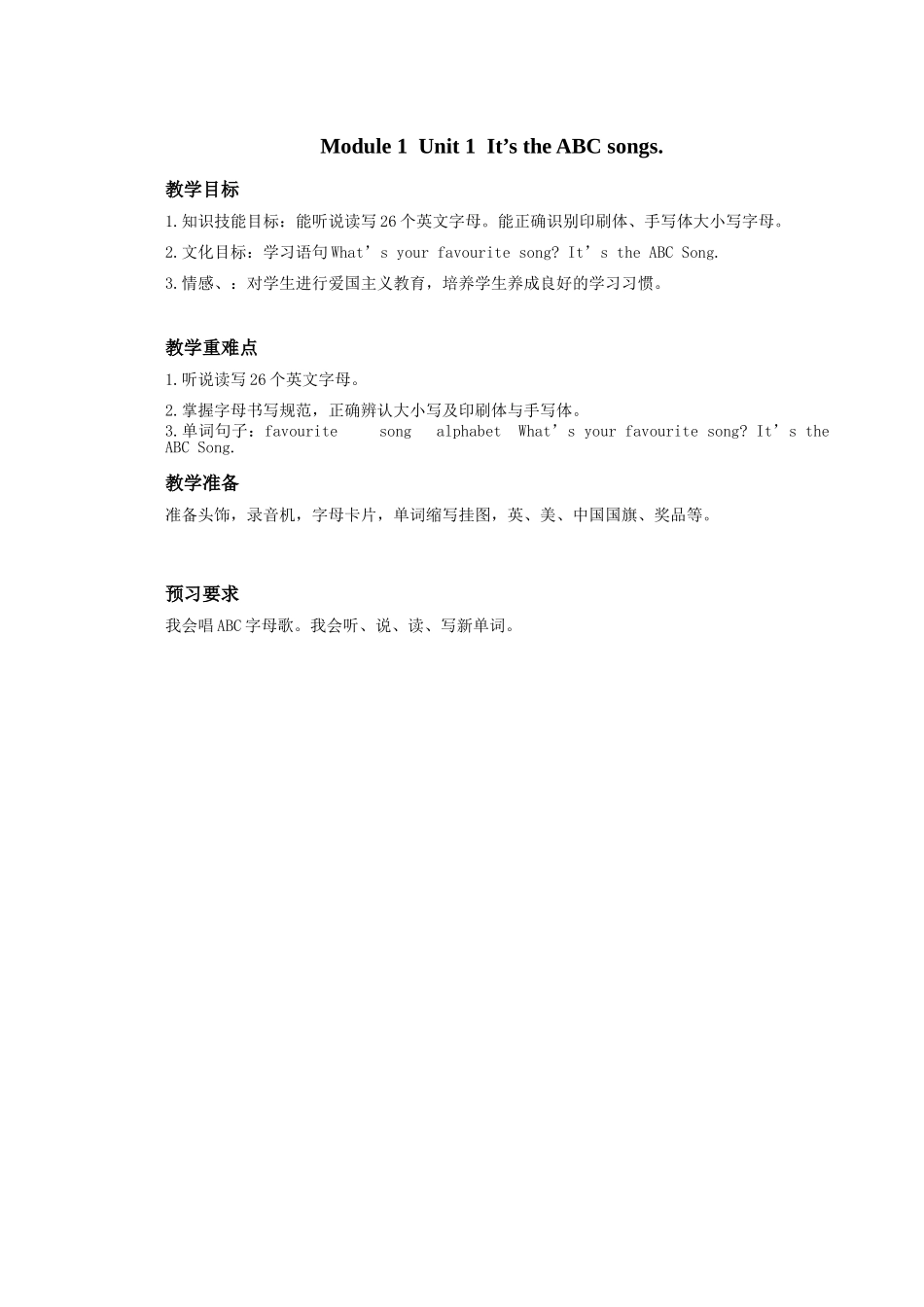 Module 1 Unit 1 It’s the ABC songs.

教学目标

1.知识技能目标：能听说读写26个英文字母。能正确识别印刷体、手写体大小写字母。

2.文化目标：学习语句What’s your favourite song? It’s the ABC Song.

3.情感、：对学生进行爱国主义教育，培养学生养成良好的学习习惯。

教学重难点

1.听说读写26个英文字母。

2.掌握字母书写规范，正确辨认大小写及印刷体与手写体。

3.单词句子：favourite song alphabet What’s your favourite song? It’s the ABC Song.

教学准备

准备头饰，录音机，字母卡片，单词缩写挂图，英、美、中国国旗、奖品等。

预习要求

我会唱ABC字母歌。我会听、说、读、写新单词。